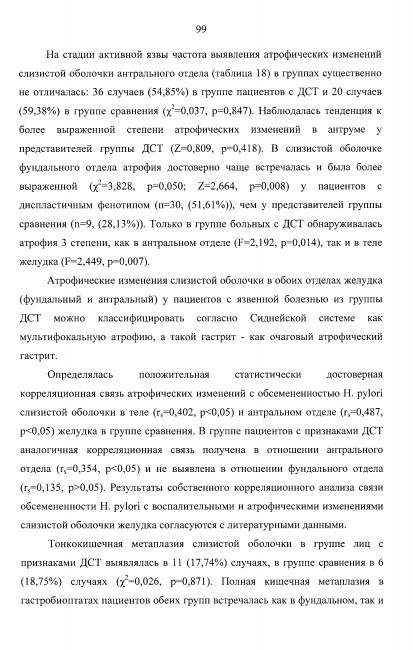 99

На стадии активной язвы частота выявления атрофических изменений слизистой оболочки антрального отдела (таблица 18) в группах существенно не отличалась: 36 случаев (54,85%) в группе пациентов с ДСТ и 20 случаев (59,38%) в группе сравнения ($\chi^2$=0,037, p=0,847). Наблюдалась тенденция к более выраженной степени атрофических изменений в антруме у представителей группы ДСТ (Z=0,809, p=0,418). В слизистой оболочке фундального отдела атрофия достоверно чаще встречалась и была более выраженной ($\chi^2$=3,828, p=0,050; Z=2,664, p=0,008) у пациентов с диспластичным фенотипом (n=30, (51,61%)), чем у представителей группы сравнения (n=9, (28,13%)). Только в группе больных с ДСТ обнаруживалась атрофия 3 степени, как в антральном отделе (F=2,192, p=0,014), так и в теле желудка (F=2,449, p=0,007).

Атрофические изменения слизистой оболочки в обоих отделах желудка (фундальный и антральный) у пациентов с язвенной болезнью из группы ДСТ можно классифицировать согласно Сиднейской системе как мультифокальную атрофию, а такой гастрит - как очаговый атрофический гастрит.

Определялась положительная статистически достоверная корреляционная связь атрофических изменений с обсемененностью H. pylori слизистой оболочки в теле ($r_s$=0,402, p<0,05) и антральном отделе ($r_s$=0,487, p<0,05) желудка в группе сравнения. В группе пациентов с признаками ДСТ аналогичная корреляционная связь получена в отношении антрального отдела ($r_s$=0,354, p<0,05) и не выявлена в отношении фундального отдела ($r_s$=0,135, p>0,05). Результаты собственного корреляционного анализа связи обсемененности H. pylori с воспалительными и атрофическими изменениями слизистой оболочки желудка согласуются с литературными данными.

Тонкокишечная метаплазия слизистой оболочки в группе лиц с признаками ДСТ выявлялась в 11 (17,74%) случаях, в группе сравнения в 6 (18,75%) случаях ($\chi^2$=0,026, p=0,871). Полная кишечная метаплазия в гастробиоптатах пациентов обеих групп встречалась как в фундальном, так и